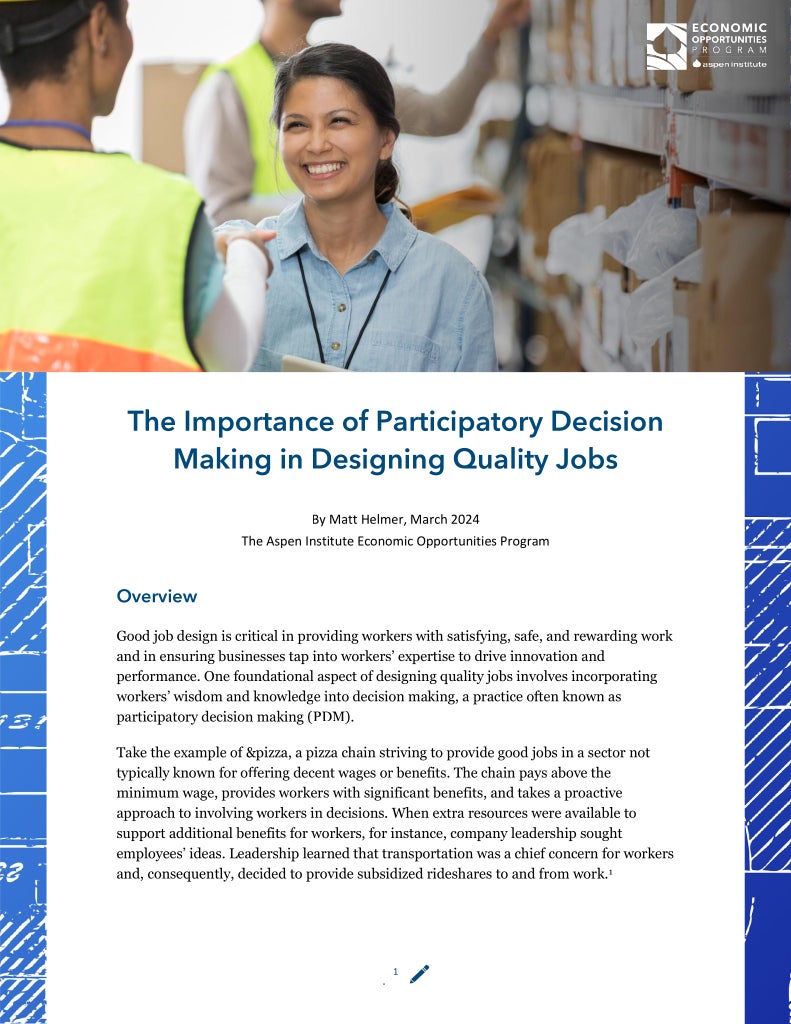 ECONOMIC OPPORTUNITIES PROGRAM
aspen institute

The Importance of Participatory Decision Making in Designing Quality Jobs

By Matt Helmer, March 2024
The Aspen Institute Economic Opportunities Program

Overview

Good job design is critical in providing workers with satisfying, safe, and rewarding work and in ensuring businesses tap into workers' expertise to drive innovation and performance. One foundational aspect of designing quality jobs involves incorporating workers' wisdom and knowledge into decision making, a practice often known as participatory decision making (PDM).

Take the example of &pizza, a pizza chain striving to provide good jobs in a sector not typically known for offering decent wages or benefits. The chain pays above the minimum wage, provides workers with significant benefits, and takes a proactive approach to involving workers in decisions. When extra resources were available to support additional benefits for workers, for instance, company leadership sought employees' ideas. Leadership learned that transportation was a chief concern for workers and, consequently, decided to provide subsidized rideshares to and from work.$^1$

1